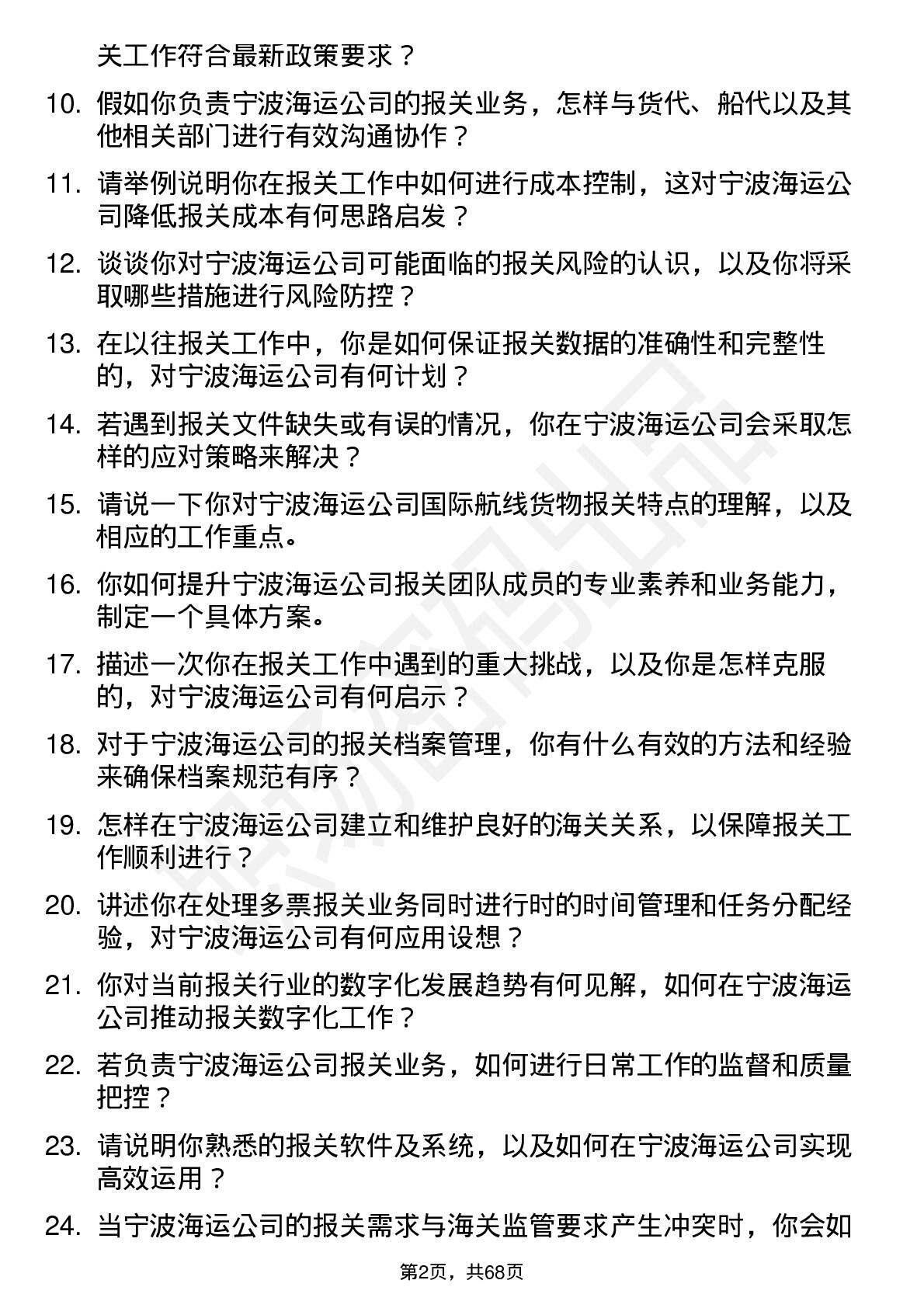 关工作符合最新政策要求？

10. 假如你负责宁波海运公司的报关业务，怎样与货代、船代以及其他相关部门进行有效沟通协作？

11. 请举例说明你在报关工作中如何进行成本控制，这对宁波海运公司降低报关成本有何思路启发？

12. 谈谈你对宁波海运公司可能面临的报关风险的认识，以及你将采取哪些措施进行风险防控？

13. 在以往报关工作中，你是如何保证报关数据的准确性和完整性的，对宁波海运公司有何计划？

14. 若遇到报关文件缺失或有误的情况，你在宁波海运公司会采取怎样的应对策略来解决？

15. 请说一下你对宁波海运公司国际航线货物报关特点的理解，以及相应的工作重点。

16. 你如何提升宁波海运公司报关团队成员的专业素养和业务能力，制定一个具体方案。

17. 描述一次你在报关工作中遇到的重大挑战，以及你是怎样克服的，对宁波海运公司有何启示？

18. 对于宁波海运公司的报关档案管理，你有什么有效的方法和经验来确保档案规范有序？

19. 怎样在宁波海运公司建立和维护良好的海关关系，以保障报关工作顺利进行？

20. 讲述你在处理多票报关业务同时进行时的时间管理和任务分配经验，对宁波海运公司有何应用设想？

21. 你对当前报关行业的数字化发展趋势有何见解，如何在宁波海运公司推动报关数字化工作？

22. 若负责宁波海运公司报关业务，如何进行日常工作的监督和质量把控？

23. 请说明你熟悉的报关软件及系统，以及如何在宁波海运公司实现高效运用？

24. 当宁波海运公司的报关需求与海关监管要求产生冲突时，你会如

第2页，共68页